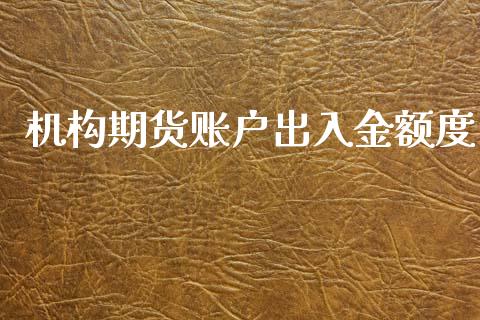 机构期货账户出入金额度